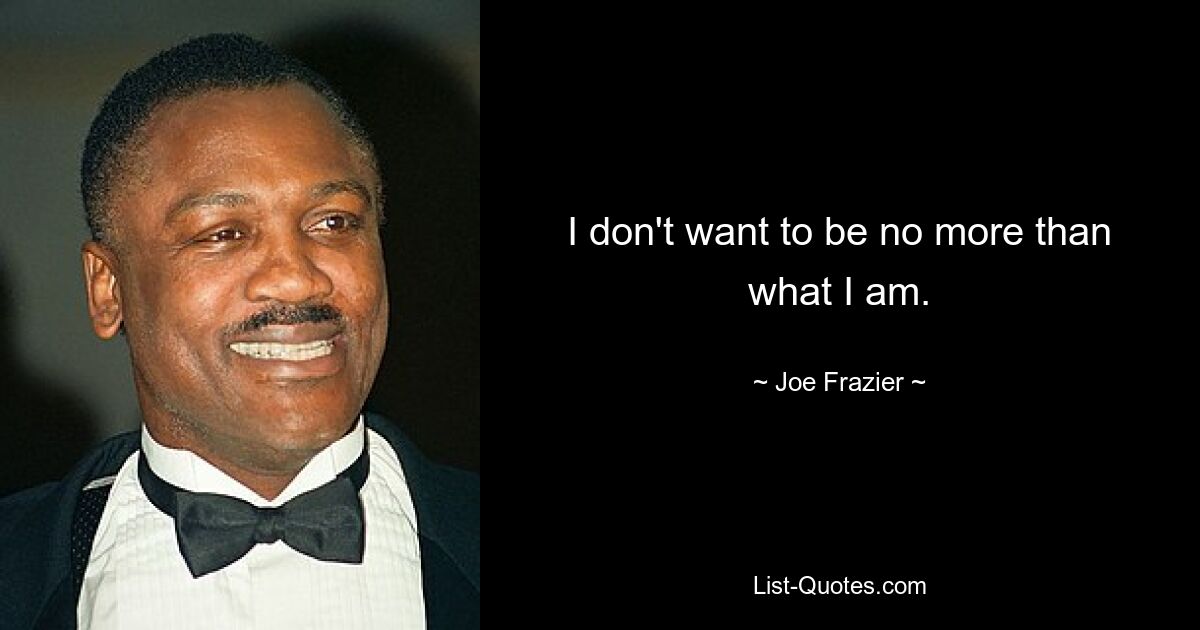 I don't want to be no more than what I am.

~ Joe Frazier ~

List-Quotes.com